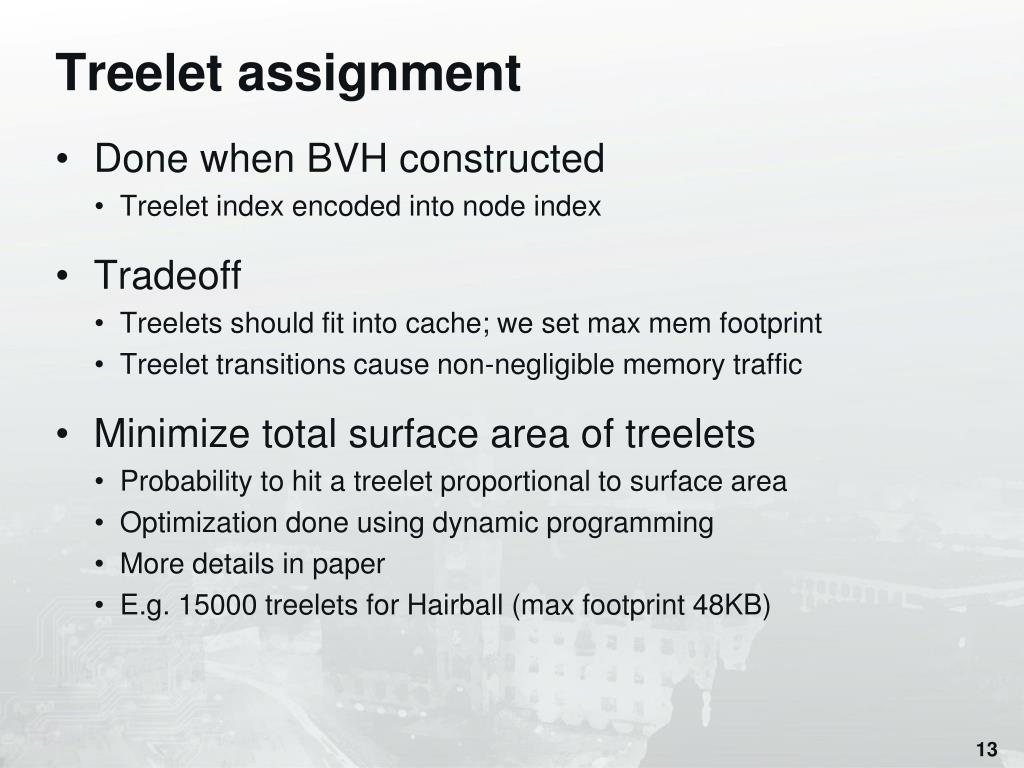 Treelet assignment

• Done when BVH constructed
• Treelet index encoded into node index

• Tradeoff
• Treelets should fit into cache; we set max mem footprint
• Treelet transitions cause non-negligible memory traffic

• Minimize total surface area of treelets
• Probability to hit a treelet proportional to surface area
• Optimization done using dynamic programming
• More details in paper
• E.g. 15000 treelets for Hairball (max footprint 48KB)

13